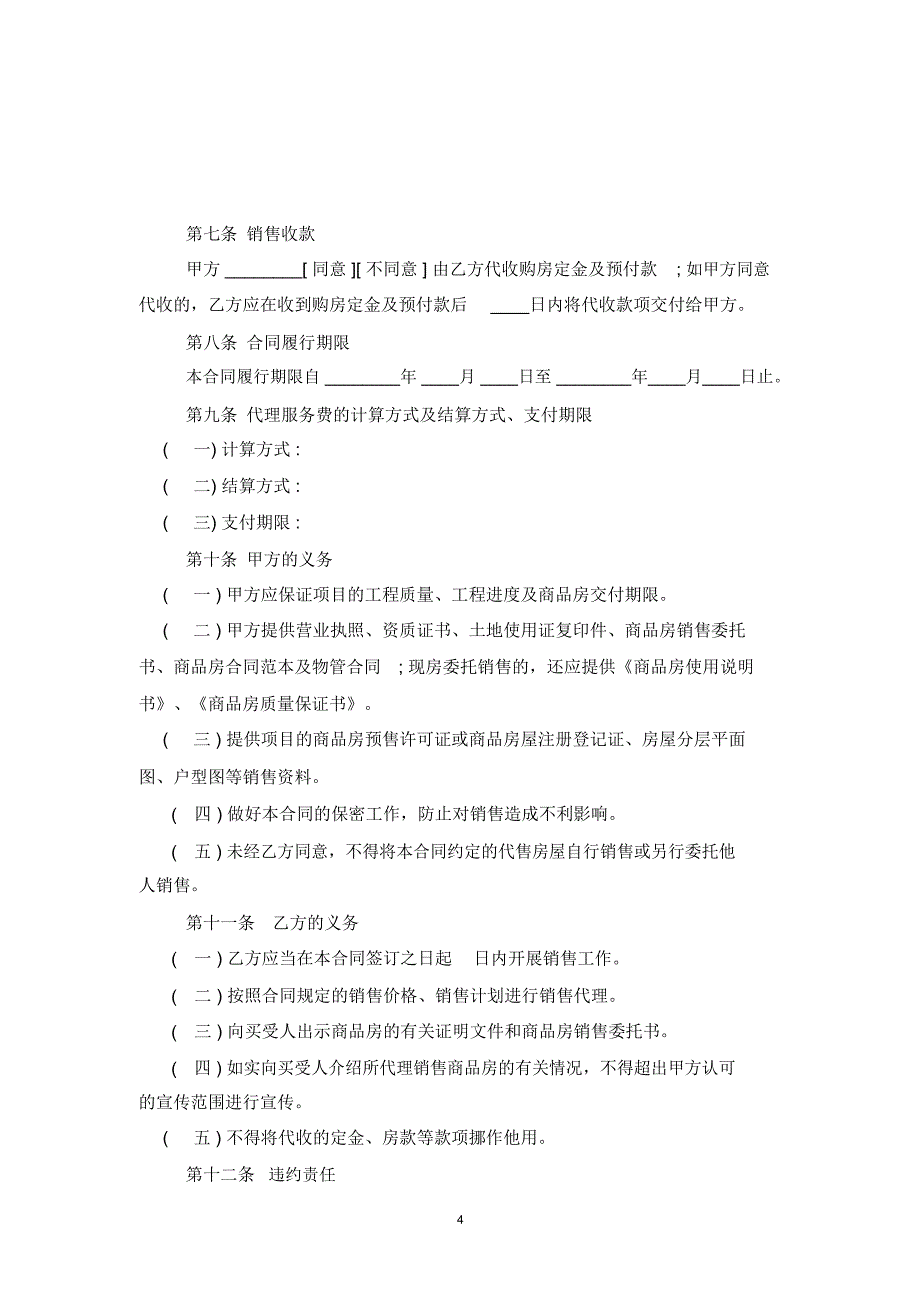 第七条 销售收款

甲方 ________[ 同意 ][ 不同意 ] 由乙方代收购房定金及预付款 ；如甲方同意代收的，乙方应在收到购房定金及预付款后 ____日内将代收款项交付给甲方。

第八条 合同履行期限

本合同履行期限自 ________年 ____月 ____日至 ________年____月____日止。

第九条 代理服务费的计算方式及结算方式、支付期限

( 一) 计算方式 :

( 二) 结算方式 :

( 三) 支付期限 :

第十条 甲方的义务

( 一 ) 甲方应保证项目的工程质量、工程进度及商品房交付期限。

( 二 ) 甲方提供营业执照、资质证书、土地使用证复印件、商品房销售委托书、商品房合同范本及物管合同 ；现房委托销售的，还应提供《商品房使用说明书》、《商品房质量保证书》。

( 三 ) 提供项目的商品房预售许可证或商品房屋注册登记证、房屋分层平面图、户型图等销售资料。

( 四 ) 做好本合同的保密工作，防止对销售造成不利影响。

( 五 ) 未经乙方同意，不得将本合同约定的代售房屋自行销售或另行委托他人销售。

第十一条 乙方的义务

( 一 ) 乙方应当在本合同签订之日起 日内开展销售工作。

( 二 ) 按照合同规定的销售价格、销售计划进行销售代理。

( 三 ) 向买受人出示商品房的有关证明文件和商品房销售委托书。

( 四 ) 如实向买受人介绍所代理销售商品房的有关情况，不得超出甲方认可的宣传范围进行宣传。

( 五 ) 不得将代收的定金、房款等款项挪作他用。

第十二条 违约责任

4